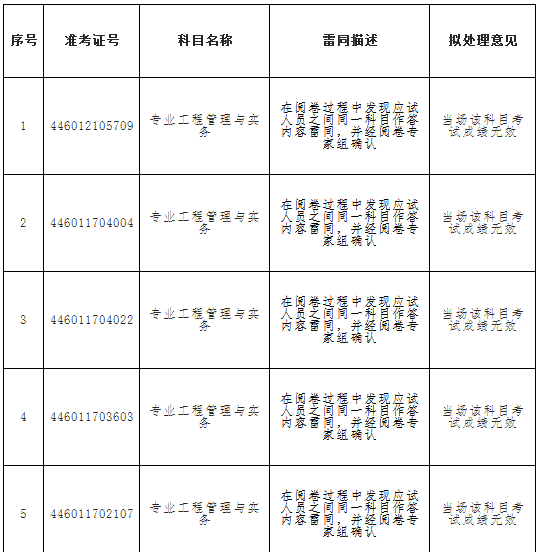 | 序号 | 准考证号 | 科目名称 | 雷同描述 | 拟处理意见 |
|---|---|---|---|---|
| 1 | 446012105709 | 专业工程管理与实务 | 在阅卷过程中发现应试人员之间同一科目作答内容雷同，并经阅卷专家组确认 | 当场该科目考试成绩无效 |
| 2 | 446011704004 | 专业工程管理与实务 | 在阅卷过程中发现应试人员之间同一科目作答内容雷同，并经阅卷专家组确认 | 当场该科目考试成绩无效 |
| 3 | 446011704022 | 专业工程管理与实务 | 在阅卷过程中发现应试人员之间同一科目作答内容雷同，并经阅卷专家组确认 | 当场该科目考试成绩无效 |
| 4 | 446011703603 | 专业工程管理与实务 | 在阅卷过程中发现应试人员之间同一科目作答内容雷同，并经阅卷专家组确认 | 当场该科目考试成绩无效 |
| 5 | 446011702107 | 专业工程管理与实务 | 在阅卷过程中发现应试人员之间同一科目作答内容雷同，并经阅卷专家组确认 | 当场该科目考试成绩无效 |